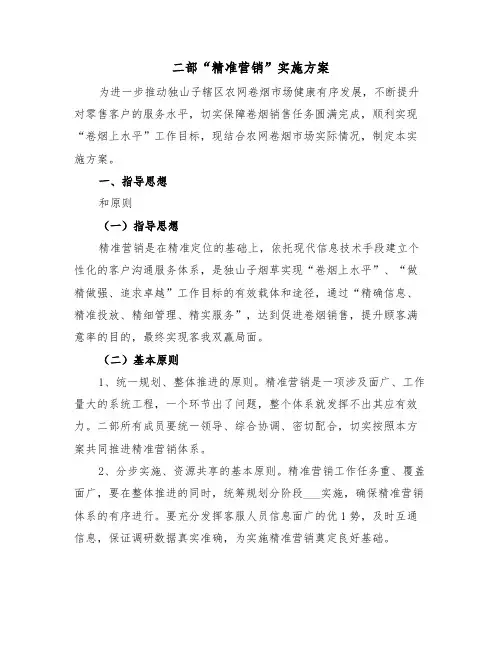 二部“精准营销”实施方案

为进一步推动独山子辖区农网卷烟市场健康有序发展，不断提升对零售客户的服务水平，切实保障卷烟销售任务圆满完成，顺利实现“卷烟上水平”工作目标，现结合农网卷烟市场实际情况，制定本实施方案。

一、指导思想

和原则

（一）指导思想

精准营销是在精准定位的基础上，依托现代信息技术手段建立个性化的客户沟通服务体系，是独山子烟草实现“卷烟上水平”、“做精做强、追求卓越”工作目标的有效载体和途径，通过“精确信息、精准投放、精细管理、精实服务”，达到促进卷烟销售，提升顾客满意率的目的，最终实现客我双赢局面。

（二）基本原则

1、统一规划、整体推进的原则。精准营销是一项涉及面广、工作量大的系统工程，一个环节出了问题，整个体系就发挥不出其应有效力。二部所有成员要统一领导、综合协调、密切配合，切实按照本方案共同推进精准营销体系。

2、分步实施、资源共享的基本原则。精准营销工作任务重、覆盖面广，要在整体推进的同时，统筹规划分阶段___实施，确保精准营销体系的有序进行。要充分发挥客服人员信息面广的优1势，及时互通信息，保证调研数据真实准确，为实施精准营销奠定良好基础。